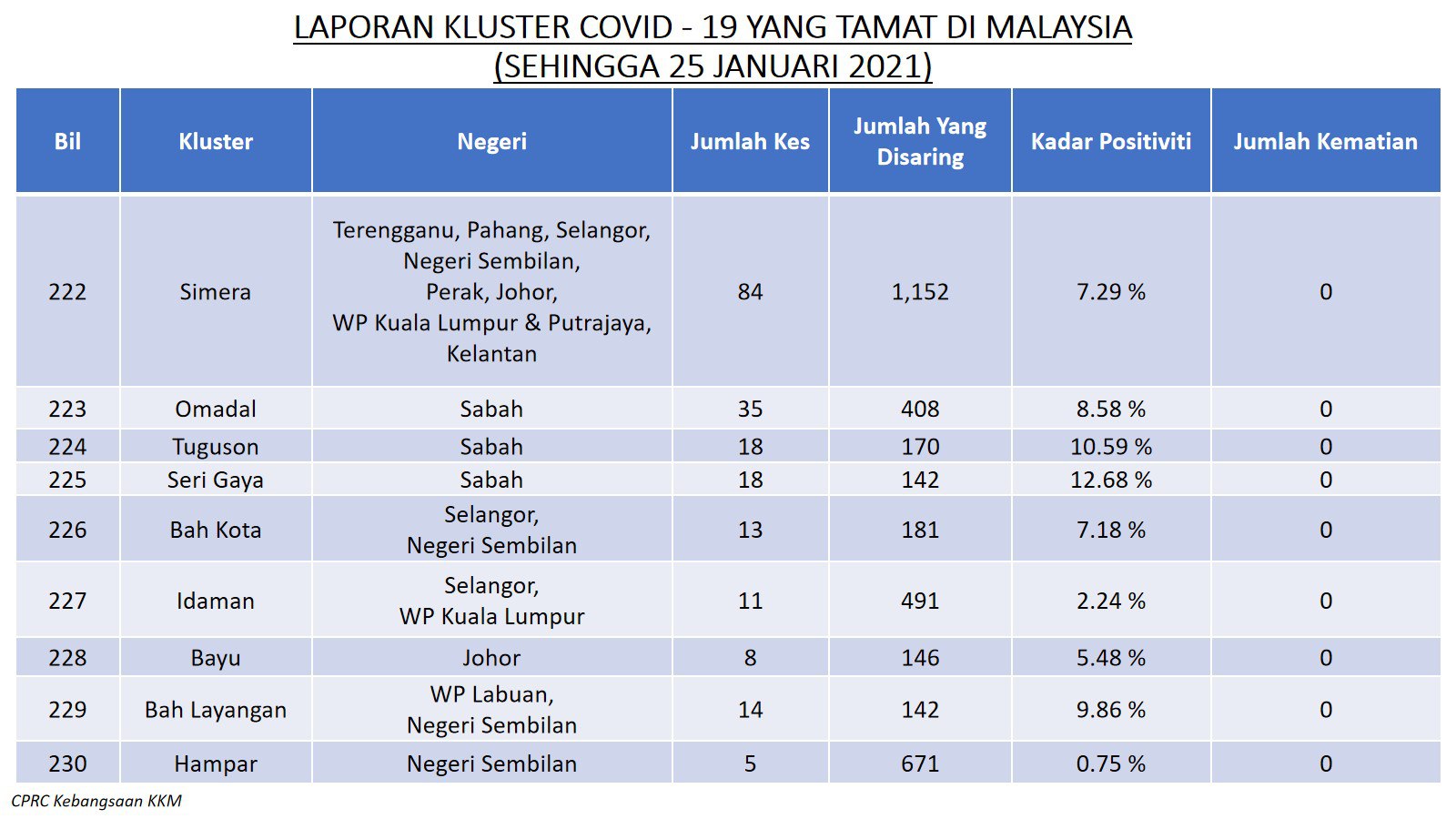 LAPORAN KLUSTER COVID - 19 YANG TAMAT DI MALAYSIA
(SEHINGGA 25 JANUARI 2021)

| Bil | Kluster | Negeri | Jumlah Kes | Jumlah Yang Disaring | Kadar Positiviti | Jumlah Kematian |
|---|---|---|---|---|---|---|
| 222 | Simera | Terengganu, Pahang, Selangor, Negeri Sembilan, Perak, Johor, WP Kuala Lumpur & Putrajaya, Kelantan | 84 | 1,152 | 7.29 % | 0 |
| 223 | Omadal | Sabah | 35 | 408 | 8.58 % | 0 |
| 224 | Tuguson | Sabah | 18 | 170 | 10.59 % | 0 |
| 225 | Seri Gaya | Sabah | 18 | 142 | 12.68 % | 0 |
| 226 | Bah Kota | Selangor, Negeri Sembilan | 13 | 181 | 7.18 % | 0 |
| 227 | Idaman | Selangor, WP Kuala Lumpur | 11 | 491 | 2.24 % | 0 |
| 228 | Bayu | Johor | 8 | 146 | 5.48 % | 0 |
| 229 | Bah Layangan | WP Labuan, Negeri Sembilan | 14 | 142 | 9.86 % | 0 |
| 230 | Hampar | Negeri Sembilan | 5 | 671 | 0.75 % | 0 |

CPRC Kebangsaan KKM